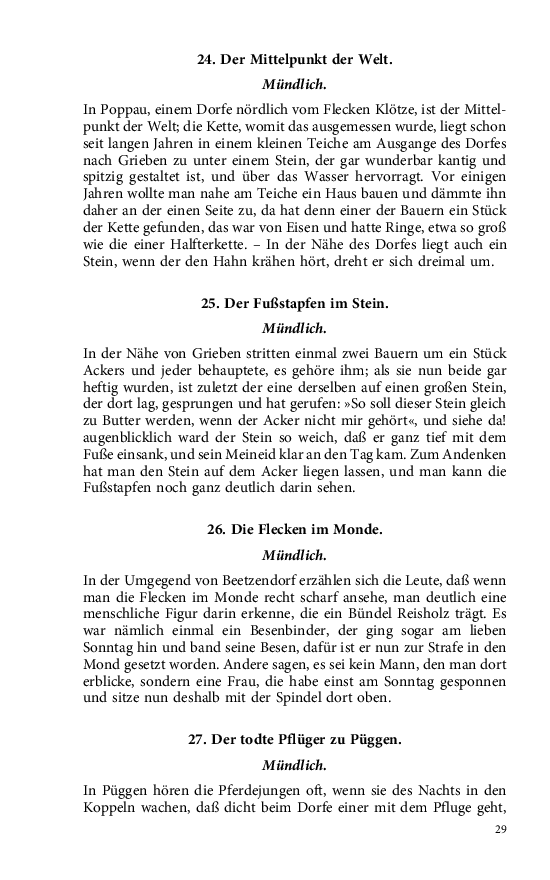 24. Der Mittelpunkt der Welt.

Mündlich.

In Poppau, einem Dorfe nördlich vom Flecken Klötze, ist der Mittelpunkt der Welt; die Kette, womit das ausgemessen wurde, liegt schon seit langen Jahren in einem kleinen Teiche am Ausgange des Dorfes nach Grieben zu unter einem Stein, der gar wunderbar kantig und spitzig gestaltet ist, und über das Wasser hervorragt. Vor einigen Jahren wollte man nahe am Teiche ein Haus bauen und dämmte ihn daher an der einen Seite zu, da hat denn einer der Bauern ein Stück der Kette gefunden, das war von Eisen und hatte Ringe, etwa so groß wie die einer Halfterkette. – In der Nähe des Dorfes liegt auch ein Stein, wenn der den Hahn krähen hört, dreht er sich dreimal um.

25. Der Fußstapfen im Stein.

Mündlich.

In der Nähe von Grieben stritten einmal zwei Bauern um ein Stück Ackers und jeder behauptete, es gehöre ihm; als sie nun beide gar heftig wurden, ist zuletzt der eine derselben auf einen großen Stein, der dort lag, gesprungen und hat gerufen: »So soll dieser Stein gleich zu Butter werden, wenn der Acker nicht mir gehört«, und siehe da! augenblicklich ward der Stein so weich, daß er ganz tief mit dem Fuße einsank, und sein Meineid klar an den Tag kam. Zum Andenken hat man den Stein auf dem Acker liegen lassen, und man kann die Fußstapfen noch ganz deutlich darin sehen.

26. Die Flecken im Monde.

Mündlich.

In der Umgegend von Beetzendorf erzählen sich die Leute, daß wenn man die Flecken im Monde recht scharf ansehe, man deutlich eine menschliche Figur darin erkenne, die ein Bündel Reisholz trägt. Es war nämlich einmal ein Besenbinder, der ging sogar am lieben Sonntag hin und band seine Besen, dafür ist er nun zur Strafe in den Mond gesetzt worden. Andere sagen, es sei kein Mann, den man dort erblicke, sondern eine Frau, die habe einst am Sonntag gesponnen und sitze nun deshalb mit der Spindel dort oben.

27. Der todte Pflüger zu Püggen.

Mündlich.

In Püggen hören die Pferdejungen oft, wenn sie des Nachts in den Koppeln wachen, daß dicht beim Dorfe einer mit dem Pfluge geht,

29